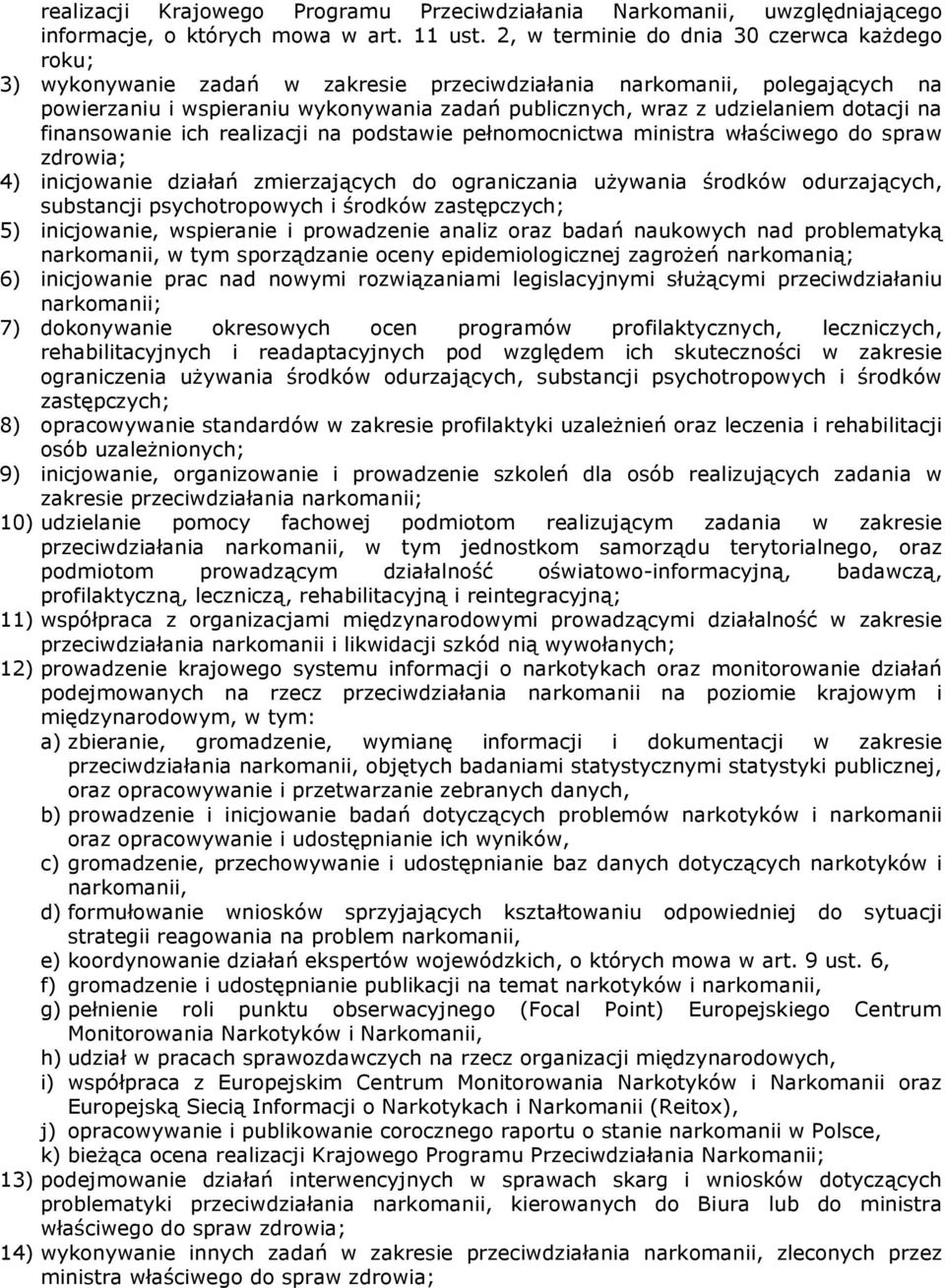 realizacji Krajowego Programu Przeciwdziałania Narkomanii, uwzględniającego informacje, o których mowa w art. 11 ust. 2, w terminie do dnia 30 czerwca każdego roku;

3) wykonywanie zadań w zakresie przeciwdziałania narkomanii, polegających na powierzaniu i wspieraniu wykonywania zadań publicznych, wraz z udzielaniem dotacji na finansowanie ich realizacji na podstawie pełnomocnictwa ministra właściwego do spraw zdrowia;

4) inicjowanie działań zmierzających do ograniczania używania środków odurzających, substancji psychotropowych i środków zastępczych;

5) inicjowanie, wspieranie i prowadzenie analiz oraz badań naukowych nad problematyką narkomanii, w tym sporządzanie oceny epidemiologicznej zagrożeń narkomanią;

6) inicjowanie prac nad nowymi rozwiązaniami legislacyjnymi służącymi przeciwdziałaniu narkomanii;

7) dokonywanie okresowych ocen programów profilaktycznych, leczniczych, rehabilitacyjnych i readaptacyjnych pod względem ich skuteczności w zakresie ograniczenia używania środków odurzających, substancji psychotropowych i środków zastępczych;

8) opracowywanie standardów w zakresie profilaktyki uzależnień oraz leczenia i rehabilitacji osób uzależnionych;

9) inicjowanie, organizowanie i prowadzenie szkoleń dla osób realizujących zadania w zakresie przeciwdziałania narkomanii;

10) udzielanie pomocy fachowej podmiotom realizującym zadania w zakresie przeciwdziałania narkomanii, w tym jednostkom samorządu terytorialnego, oraz podmiotom prowadzącym działalność oświatowo-informacyjną, badawczą, profilaktyczną, leczniczą, rehabilitacyjną i reintegracyjną;

11) współpraca z organizacjami międzynarodowymi prowadzącymi działalność w zakresie przeciwdziałania narkomanii i likwidacji szkód nią wywołanych;

12) prowadzenie krajowego systemu informacji o narkotykach oraz monitorowanie działań podejmowanych na rzecz przeciwdziałania narkomanii na poziomie krajowym i międzynarodowym, w tym:
a) zbieranie, gromadzenie, wymianę informacji i dokumentacji w zakresie przeciwdziałania narkomanii, objętych badaniami statystycznymi statystyki publicznej, oraz opracowywanie i przetwarzanie zebranych danych,
b) prowadzenie i inicjowanie badań dotyczących problemów narkotyków i narkomanii oraz opracowywanie i udostępnianie ich wyników,
c) gromadzenie, przechowywanie i udostępnianie baz danych dotyczących narkotyków i narkomanii,
d) formułowanie wniosków sprzyjających kształtowaniu odpowiedniej do sytuacji strategii reagowania na problem narkomanii,
e) koordynowanie działań ekspertów wojewódzkich, o których mowa w art. 9 ust. 6,
f) gromadzenie i udostępnianie publikacji na temat narkotyków i narkomanii,
g) pełnienie roli punktu obserwacyjnego (Focal Point) Europejskiego Centrum Monitorowania Narkotyków i Narkomanii,
h) udział w pracach sprawozdawczych na rzecz organizacji międzynarodowych,
i) współpraca z Europejskim Centrum Monitorowania Narkotyków i Narkomanii oraz Europejską Siecią Informacji o Narkotykach i Narkomanii (Reitox),
j) opracowywanie i publikowanie corocznego raportu o stanie narkomanii w Polsce,
k) bieżąca ocena realizacji Krajowego Programu Przeciwdziałania Narkomanii;

13) podejmowanie działań interwencyjnych w sprawach skarg i wniosków dotyczących problematyki przeciwdziałania narkomanii, kierowanych do Biura lub do ministra właściwego do spraw zdrowia;

14) wykonywanie innych zadań w zakresie przeciwdziałania narkomanii, zleconych przez ministra właściwego do spraw zdrowia;